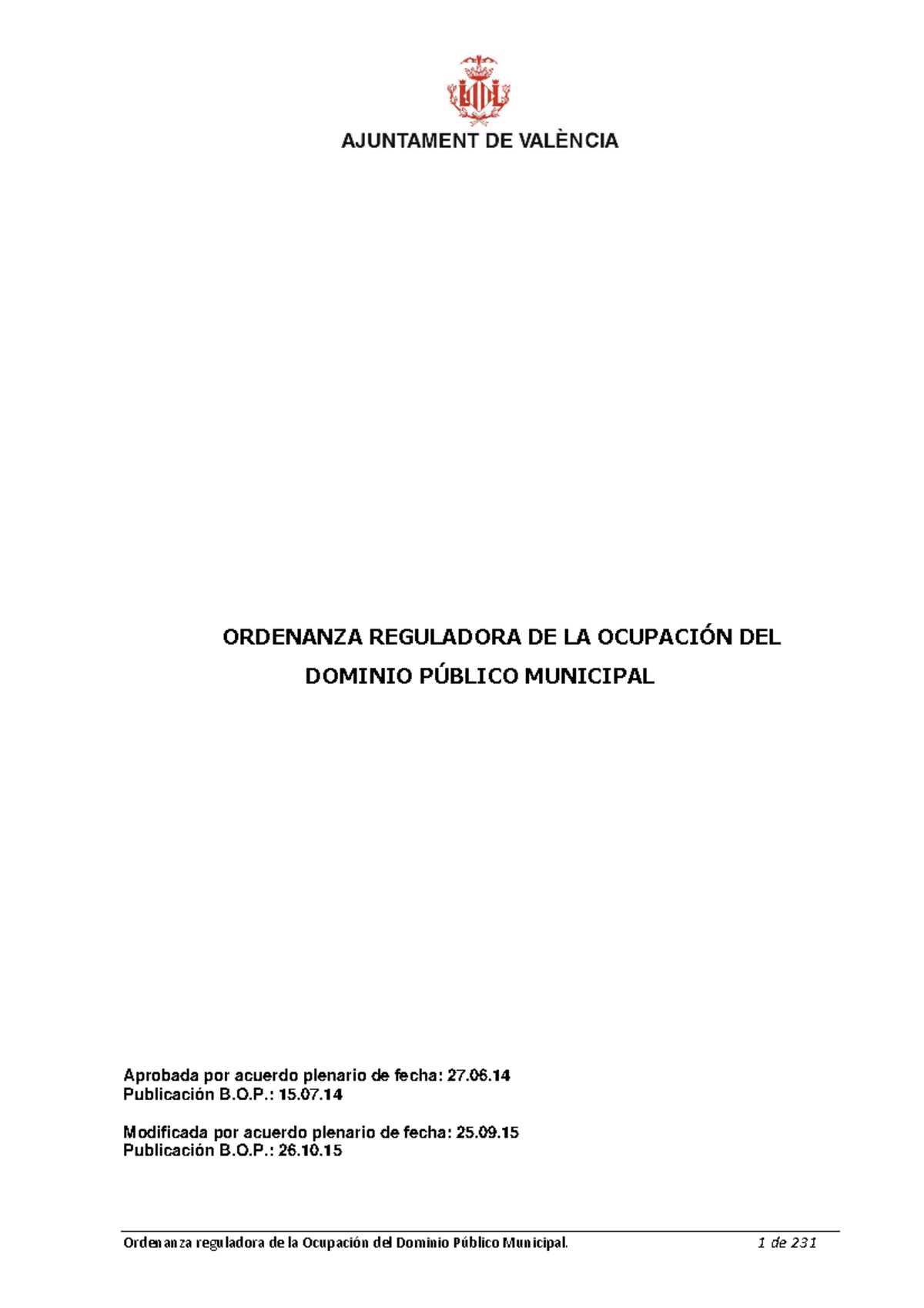 AJUNTAMENT DE VALÈNCIA

ORDENANZA REGULADORA DE LA OCUPACIÓN DEL DOMINIO PÚBLICO MUNICIPAL

Aprobada por acuerdo plenario de fecha: 27.06.14
Publicación B.O.P.: 15.07.14

Modificada por acuerdo plenario de fecha: 25.09.15
Publicación B.O.P.: 26.10.15

Ordenanza reguladora de la Ocupación del Dominio Público Municipal. 1 de 231